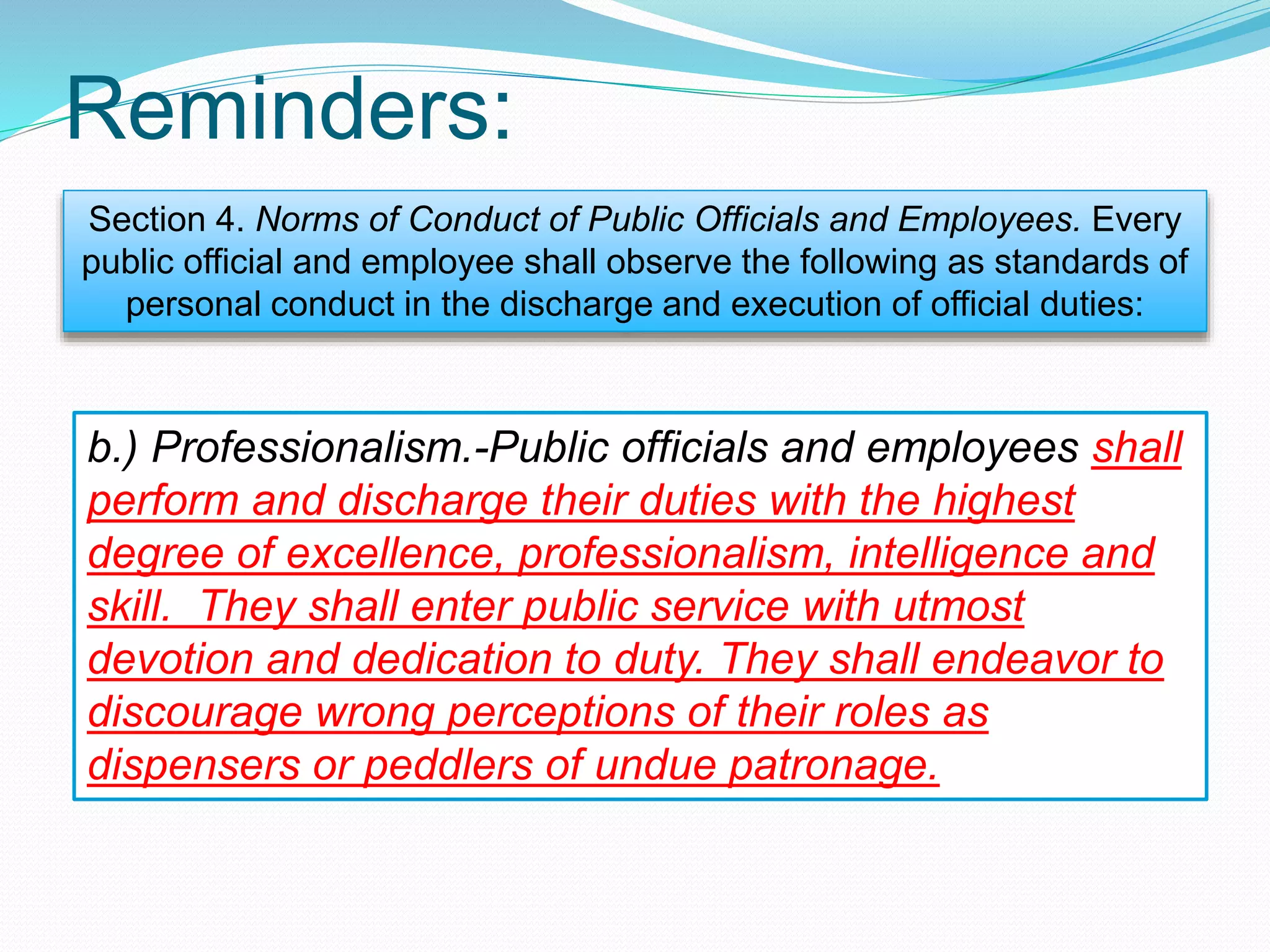 Reminders:

Section 4. Norms of Conduct of Public Officials and Employees. Every public official and employee shall observe the following as standards of personal conduct in the discharge and execution of official duties:

b.) Professionalism.-Public officials and employees shall perform and discharge their duties with the highest degree of excellence, professionalism, intelligence and skill. They shall enter public service with utmost devotion and dedication to duty. They shall endeavor to discourage wrong perceptions of their roles as dispensers or peddlers of undue patronage.